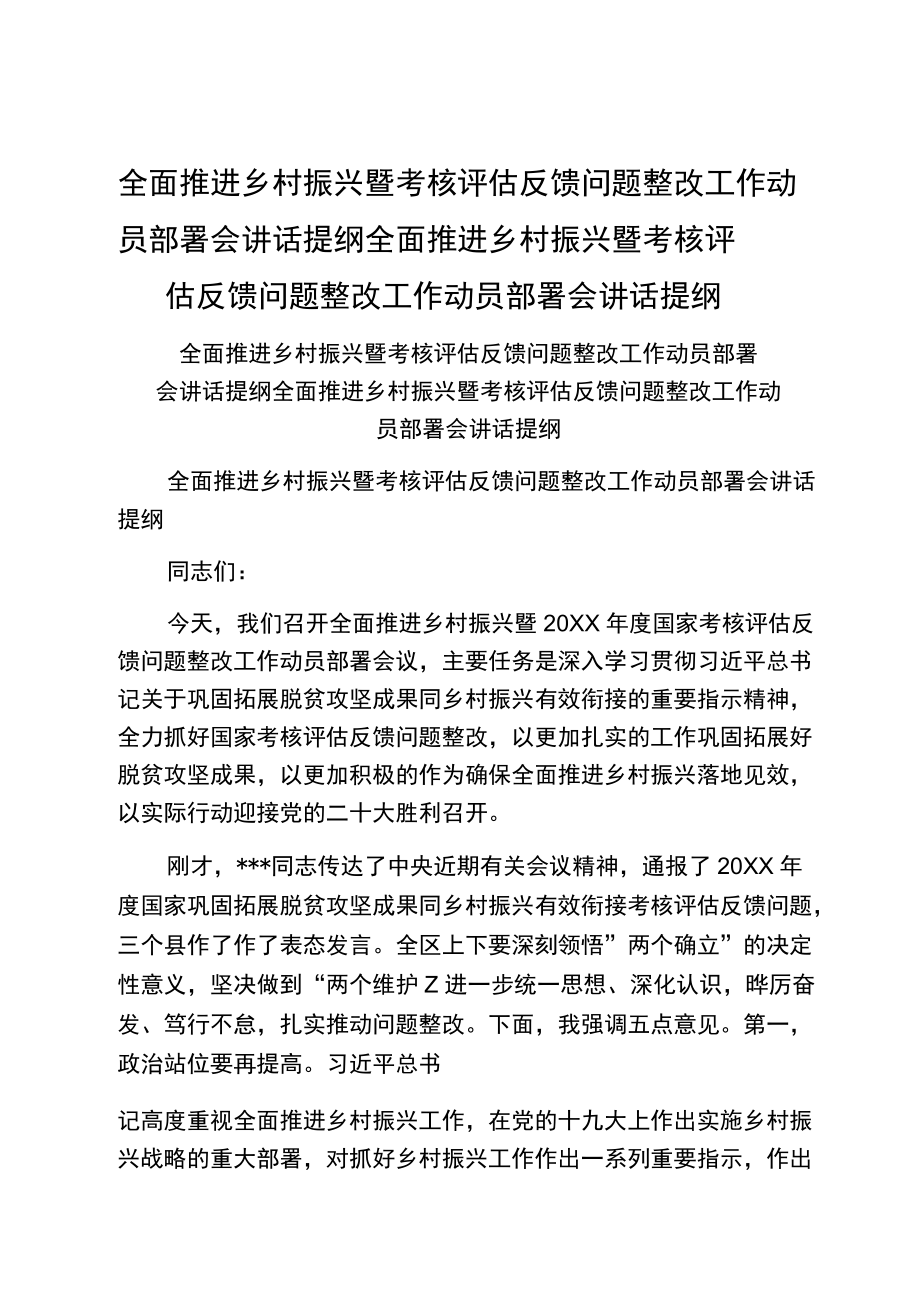 全面推进乡村振兴暨考核评估反馈问题整改工作动员部署会讲话提纲全面推进乡村振兴暨考核评估反馈问题整改工作动员部署会讲话提纲

全面推进乡村振兴暨考核评估反馈问题整改工作动员部署会讲话提纲全面推进乡村振兴暨考核评估反馈问题整改工作动员部署会讲话提纲

全面推进乡村振兴暨考核评估反馈问题整改工作动员部署会讲话提纲

同志们：

今天，我们召开全面推进乡村振兴暨20XX年度国家考核评估反馈问题整改工作动员部署会议，主要任务是深入学习贯彻习近平总书记关于巩固拓展脱贫攻坚成果同乡村振兴有效衔接的重要指示精神，全力抓好国家考核评估反馈问题整改，以更加扎实的工作巩固拓展好脱贫攻坚成果，以更加积极的作为确保全面推进乡村振兴落地见效，以实际行动迎接党的二十大胜利召开。

刚才，***同志传达了中央近期有关会议精神，通报了20XX年度国家巩固拓展脱贫攻坚成果同乡村振兴有效衔接考核评估反馈问题，三个县作了作了表态发言。全区上下要深刻领悟”两个确立”的决定性意义，坚决做到“两个维护Z进一步统一思想、深化认识，晔厉奋发、笃行不怠，扎实推动问题整改。下面，我强调五点意见。第一，政治站位要再提高。习近平总书

记高度重视全面推进乡村振兴工作，在党的十九大上作出实施乡村振兴战略的重大部署，对抓好乡村振兴工作作出一系列重要指示，作出